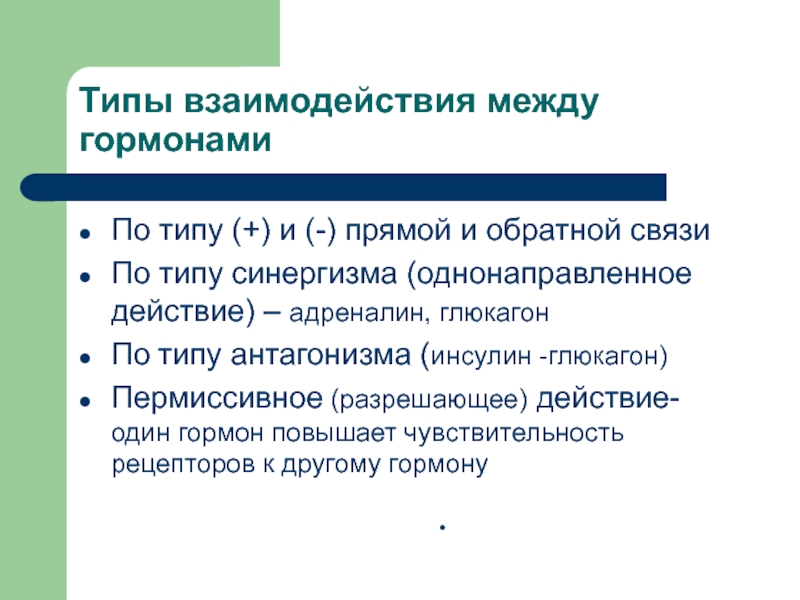 Типы взаимодействия между гормонами

- По типу (+) и (-) прямой и обратной связи
- По типу синергизма (однонаправленное действие) – адреналин, глюкагон
- По типу антагонизма (инсулин -глюкагон)
- Пермиссивное (разрешающее) действие- один гормон повышает чувствительность рецепторов к другому гормону

.